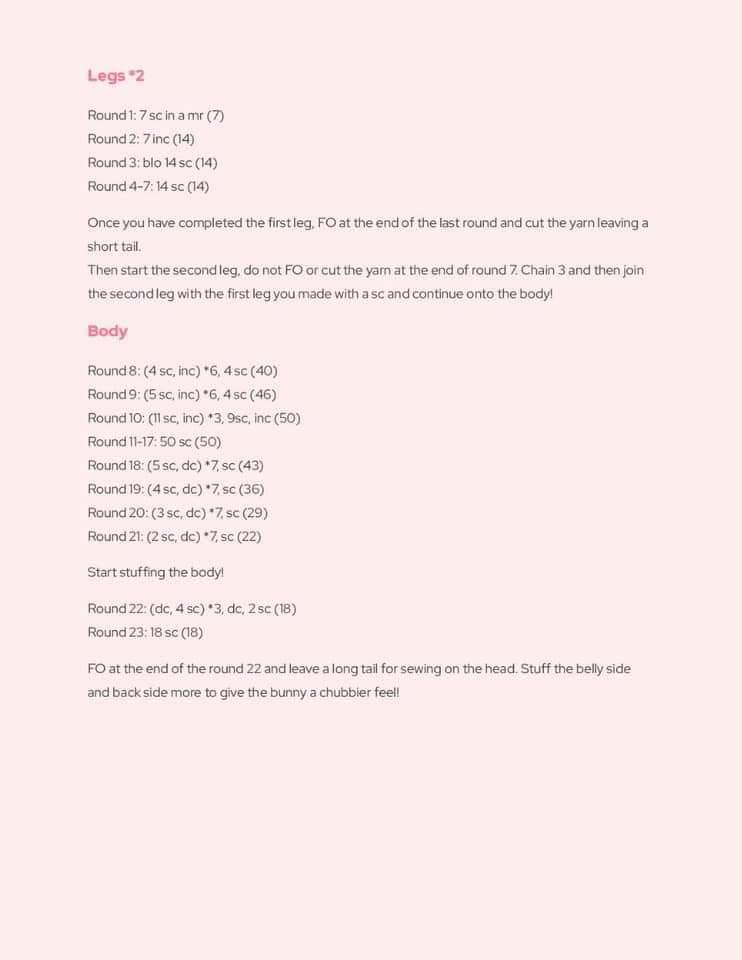 Legs *2

Round 1: 7 sc in a mr (7)
Round 2: 7 inc (14)
Round 3: blo 14 sc (14)
Round 4-7: 14 sc (14)

Once you have completed the first leg, FO at the end of the last round and cut the yarn leaving a short tail.
Then start the second leg, do not FO or cut the yarn at the end of round 7. Chain 3 and then join the second leg with the first leg you made with a sc and continue onto the body!

Body

Round 8: (4 sc, inc) *6, 4 sc (40)
Round 9: (5 sc, inc) *6, 4 sc (46)
Round 10: (11 sc, inc) *3, 9sc, inc (50)
Round 11-17: 50 sc (50)
Round 18: (5 sc, dc) *7, sc (43)
Round 19: (4 sc, dc) *7, sc (36)
Round 20: (3 sc, dc) *7, sc (29)
Round 21: (2 sc, dc) *7, sc (22)

Start stuffing the body!

Round 22: (dc, 4 sc) *3, dc, 2 sc (18)
Round 23: 18 sc (18)

FO at the end of the round 22 and leave a long tail for sewing on the head. Stuff the belly side and back side more to give the bunny a chubbier feel!